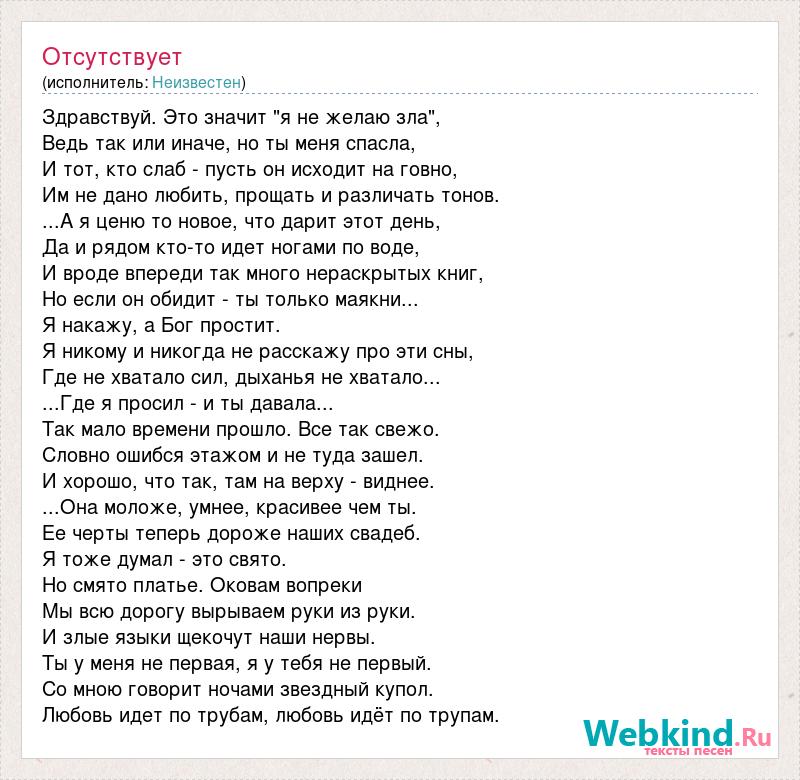 Отсутствует
(исполнитель: Неизвестен)

Здравствуй. Это значит "я не желаю зла",
Ведь так или иначе, но ты меня спасла,
И тот, кто слаб - пусть он исходит на говно,
Им не дано любить, прощать и различать тонов.
...А я ценю то новое, что дарит этот день,
Да и рядом кто-то идет ногами по воде,
И вроде впереди так много нераскрытых книг,
Но если он обидит - ты только маякни...
Я накажу, а Бог простит.
Я никому и никогда не расскажу про эти сны,
Где не хватало сил, дыханья не хватало...
...Где я просил - и ты давала...
Так мало времени прошло. Все так свежо.
Словно ошибся этажом и не туда зашел.
И хорошо, что так, там на верху - виднее.
...Она моложе, умнее, красивее чем ты.
Ее черты теперь дороже наших свадеб.
Я тоже думал - это свято.
Но смято платье. Оковам вопреки
Мы всю дорогу вырываем руки из руки.
И злые языки щекочут наши нервы.
Ты у меня не первая, я у тебя не первый.
Со мною говорит ночами звездный купол.
Любовь идет по трубам, любовь идёт по трупам.

Webkind.Ru
тексты песен